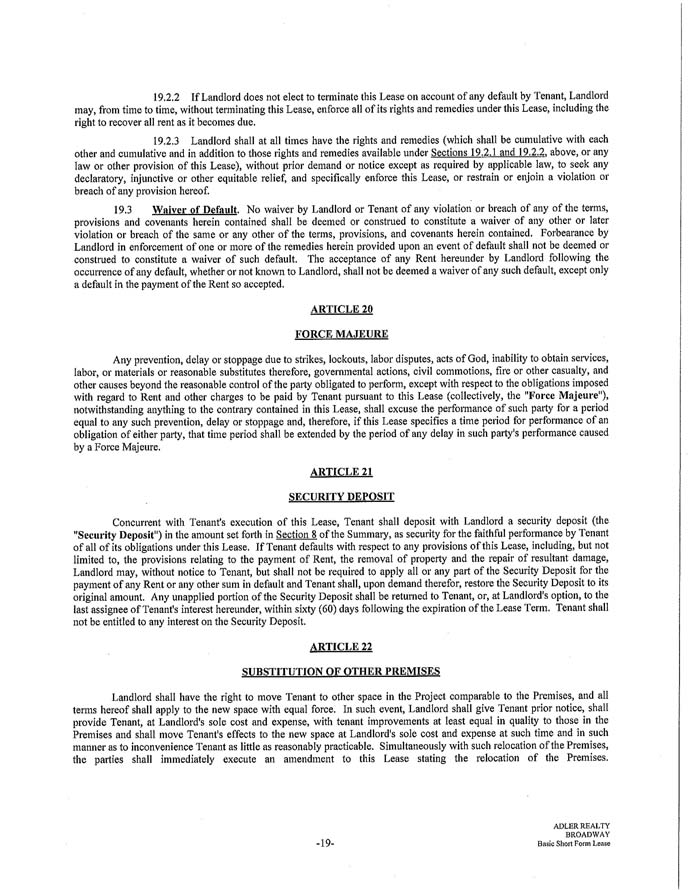 19.2.2 If Landlord does not elect to terminate this Lease on account of any default by Tenant, Landlord may, from time to time, without terminating this Lease, enforce all of its rights and remedies under this Lease, including the right to recover all rent as it becomes due.

19.2.3 Landlord shall at all times have the rights and remedies (which shall be cumulative with each other and cumulative and in addition to those rights and remedies available under Sections 19.2.1 and 19.2.2, above, or any law or other provision of this Lease), without prior demand or notice except as required by applicable law, to seek any declaratory, injunctive or other equitable relief, and specifically enforce this Lease, or restrain or enjoin a violation or breach of any provision hereof.

19.3 Waiver of Default. No waiver by Landlord or Tenant of any violation or breach of any of the terms, provisions and covenants herein contained shall be deemed or construed to constitute a waiver of any other or later violation or breach of the same or any other of the terms, provisions, and covenants herein contained. Forbearance by Landlord in enforcement of one or more of the remedies herein provided upon an event of default shall not be deemed or construed to constitute a waiver of such default. The acceptance of any Rent hereunder by Landlord following the occurrence of any default, whether or not known to Landlord, shall not be deemed a waiver of any such default, except only a default in the payment of the Rent so accepted.

ARTICLE 20

FORCE MAJEURE

Any prevention, delay or stoppage due to strikes, lockouts, labor disputes, acts of God, inability to obtain services, labor, or materials or reasonable substitutes therefore, governmental actions, civil commotions, fire or other casualty, and other causes beyond the reasonable control of the party obligated to perform, except with respect to the obligations imposed with regard to Rent and other charges to be paid by Tenant pursuant to this Lease (collectively, the "Force Majeure"), notwithstanding anything to the contrary contained in this Lease, shall excuse the performance of such party for a period equal to any such prevention, delay or stoppage and, therefore, if this Lease specifies a time period for performance of an obligation of either party, that time period shall be extended by the period of any delay in such party's performance caused by a Force Majeure.

ARTICLE 21

SECURITY DEPOSIT

Concurrent with Tenant's execution of this Lease, Tenant shall deposit with Landlord a security deposit (the "Security Deposit") in the amount set forth in Section 8 of the Summary, as security for the faithful performance by Tenant of all of its obligations under this Lease. If Tenant defaults with respect to any provisions of this Lease, including, but not limited to, the provisions relating to the payment of Rent, the removal of property and the repair of resultant damage, Landlord may, without notice to Tenant, but shall not be required to apply all or any part of the Security Deposit for the payment of any Rent or any other sum in default and Tenant shall, upon demand therefor, restore the Security Deposit to its original amount. Any unapplied portion of the Security Deposit shall be returned to Tenant, or, at Landlord's option, to the last assignee of Tenant's interest hereunder, within sixty (60) days following the expiration of the Lease Term. Tenant shall not be entitled to any interest on the Security Deposit.

ARTICLE 22

SUBSTITUTION OF OTHER PREMISES

Landlord shall have the right to move Tenant to other space in the Project comparable to the Premises, and all terms hereof shall apply to the new space with equal force. In such event, Landlord shall give Tenant prior notice, shall provide Tenant, at Landlord's sole cost and expense, with tenant improvements at least equal in quality to those in the Premises and shall move Tenant's effects to the new space at Landlord's sole cost and expense at such time and in such manner as to inconvenience Tenant as little as reasonably practicable. Simultaneously with such relocation of the Premises, the parties shall immediately execute an amendment to this Lease stating the relocation of the Premises.

-19-

ADLER REALTY
BROADWAY
Basic Short Form Lease